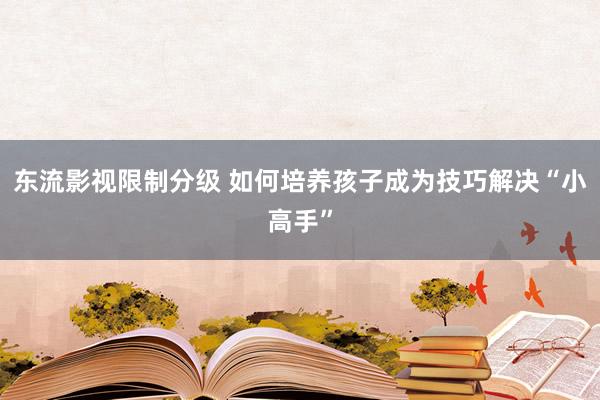 东流影视限制分级 如何培养孩子成为技巧解决“小高手”